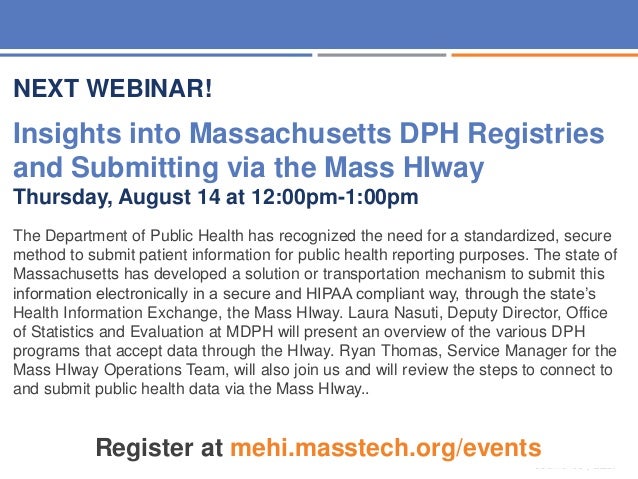 NEXT WEBINAR!

Insights into Massachusetts DPH Registries and Submitting via the Mass HIway

Thursday, August 14 at 12:00pm-1:00pm

The Department of Public Health has recognized the need for a standardized, secure method to submit patient information for public health reporting purposes. The state of Massachusetts has developed a solution or transportation mechanism to submit this information electronically in a secure and HIPAA compliant way, through the state's Health Information Exchange, the Mass HIway. Laura Nasuti, Deputy Director, Office of Statistics and Evaluation at MDPH will present an overview of the various DPH programs that accept data through the HIway. Ryan Thomas, Service Manager for the Mass HIway Operations Team, will also join us and will review the steps to connect to and submit public health data via the Mass HIway..

Register at mehi.masstech.org/events